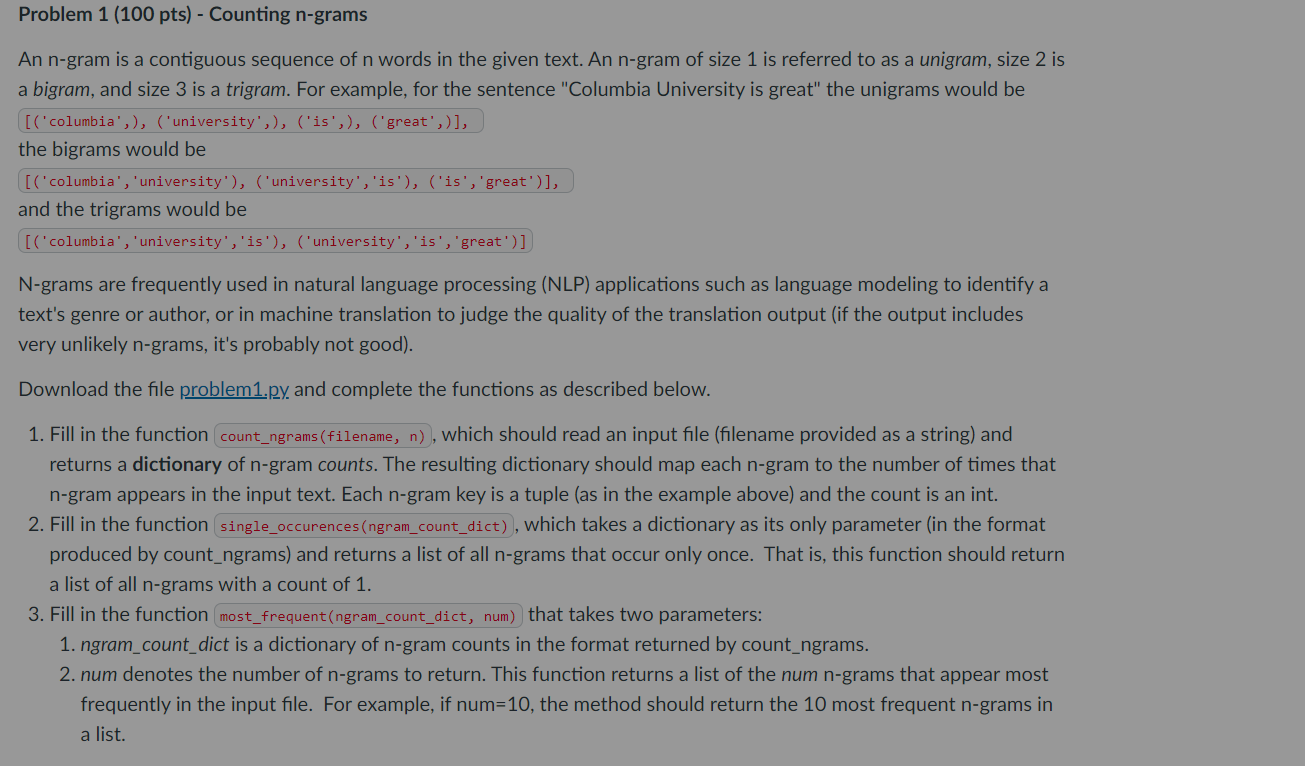 Problem 1 (100 pts) - Counting n-grams

An n-gram is a contiguous sequence of n words in the given text. An n-gram of size 1 is referred to as a unigram, size 2 is a bigram, and size 3 is a trigram. For example, for the sentence "Columbia University is great" the unigrams would be [('columbia',), ('university',), ('is',), ('great',)], the bigrams would be [('columbia','university'), ('university','is'), ('is','great')], and the trigrams would be [('columbia','university','is'), ('university','is','great')]

N-grams are frequently used in natural language processing (NLP) applications such as language modeling to identify a text's genre or author, or in machine translation to judge the quality of the translation output (if the output includes very unlikely n-grams, it's probably not good).

Download the file problem1.py and complete the functions as described below.

1. Fill in the function count_ngrams(filename, n), which should read an input file (filename provided as a string) and returns a dictionary of n-gram counts. The resulting dictionary should map each n-gram to the number of times that n-gram appears in the input text. Each n-gram key is a tuple (as in the example above) and the count is an int.
2. Fill in the function single_occurences(ngram_count_dict), which takes a dictionary as its only parameter (in the format produced by count_ngrams) and returns a list of all n-grams that occur only once. That is, this function should return a list of all n-grams with a count of 1.
3. Fill in the function most_frequent(ngram_count_dict, num) that takes two parameters:
   1. ngram_count_dict is a dictionary of n-gram counts in the format returned by count_ngrams.
   2. num denotes the number of n-grams to return. This function returns a list of the num n-grams that appear most frequently in the input file. For example, if num=10, the method should return the 10 most frequent n-grams in a list.